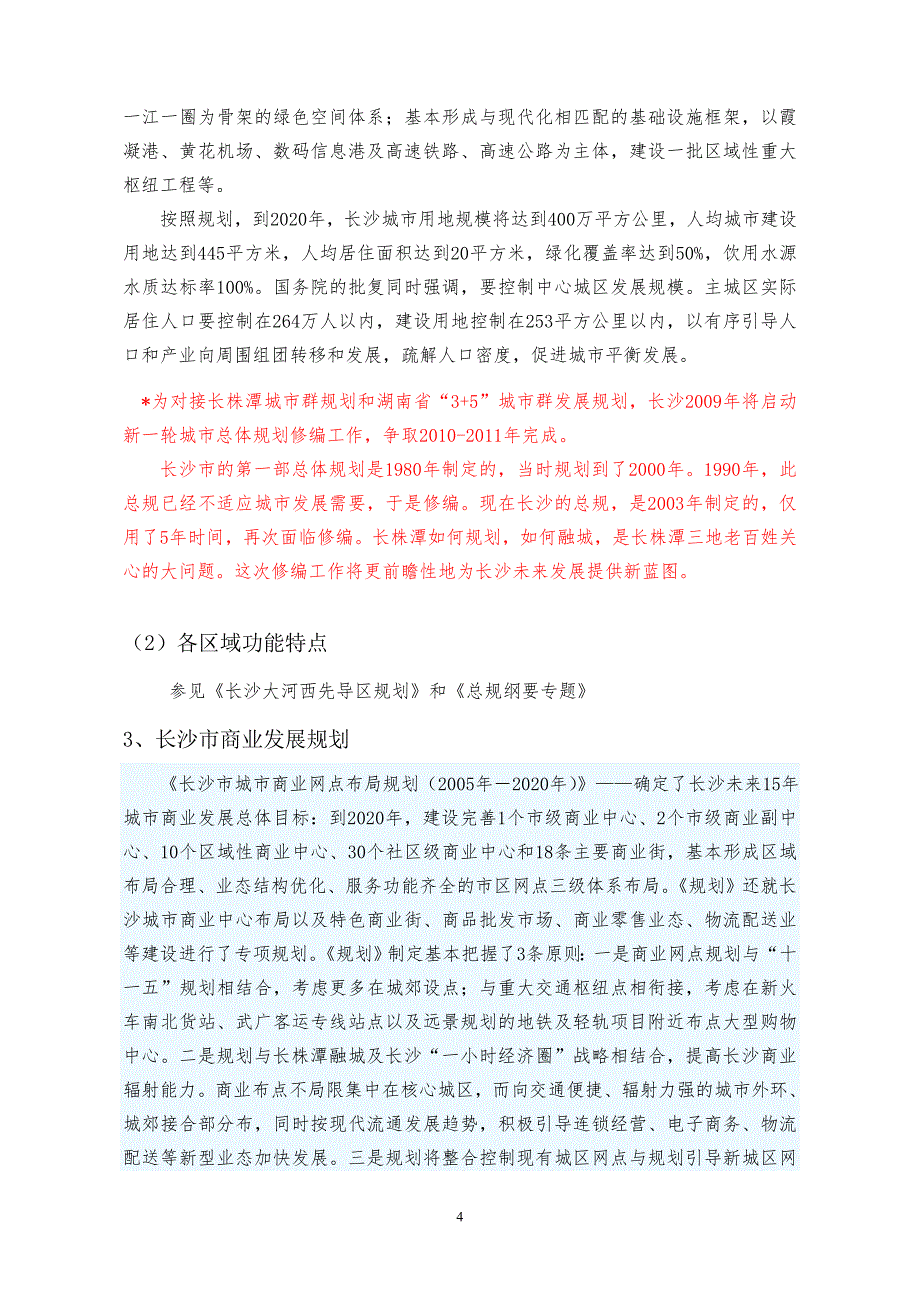 一江一圈为骨架的绿色空间体系；基本形成与现代化相匹配的基础设施框架，以霞凝港、黄花机场、数码信息港及高速铁路、高速公路为主体，建设一批区域性重大枢纽工程等。

按照规划，到2020年，长沙城市用地规模将达到400万平方公里，人均城市建设用地达到445平方米，人均居住面积达到20平方米，绿化覆盖率达到50%，饮用水源水质达标率100%。国务院的批复同时强调，要控制中心城区发展规模。主城区实际居住人口要控制在264万人以内，建设用地控制在253平方公里以内，以有序引导人口和产业向周围组团转移和发展，疏解人口密度，促进城市平衡发展。

*为对接长株潭城市群规划和湖南省“3+5”城市群发展规划，长沙2009年将启动新一轮城市总体规划修编工作，争取2010-2011年完成。

长沙市的第一部总体规划是1980年制定的，当时规划到了2000年。1990年，此总规已经不适应城市发展需要，于是修编。现在长沙的总规，是2003年制定的，仅用了5年时间，再次面临修编。长株潭如何规划，如何融城，是长株潭三地老百姓关心的大问题。这次修编工作将更前瞻性地为长沙未来发展提供新蓝图。

（2）各区域功能特点

参见《长沙大河西先导区规划》和《总规纲要专题》

3、长沙市商业发展规划

《长沙市城市商业网点布局规划（2005年—2020年）》——确定了长沙未来15年城市商业发展总体目标：到2020年，建设完善1个市级商业中心、2个市级商业副中心、10个区域性商业中心、30个社区级商业中心和18条主要商业街，基本形成区域布局合理、业态结构优化、服务功能齐全的市区网点三级体系布局。《规划》还就长沙城市商业中心布局以及特色商业街、商品批发市场、商业零售业态、物流配送业等建设进行了专项规划。《规划》制定基本把握了3条原则：一是商业网点规划与“十一五”规划相结合，考虑更多在城郊设点；与重大交通枢纽点相衔接，考虑在新火车南北货站、武广客运专线站点以及远景规划的地铁及轻轨项目附近布点大型购物中心。二是规划与长株潭融城及长沙“一小时经济圈”战略相结合，提高长沙商业辐射能力。商业布点不局限集中在核心城区，而向交通便捷、辐射力强的城市外环、城郊接合部分布，同时按现代流通发展趋势，积极引导连锁经营、电子商务、物流配送等新型业态加快发展。三是规划将整合控制现有城区网点与规划引导新城区网

4